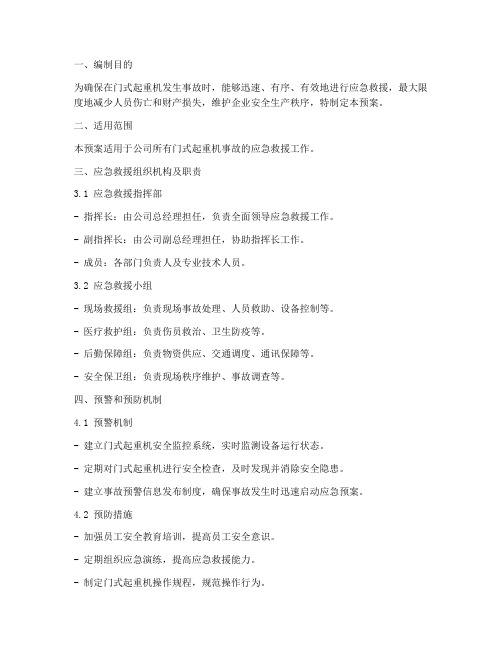 一、编制目的

为确保在门式起重机发生事故时，能够迅速、有序、有效地进行应急救援，最大限度地减少人员伤亡和财产损失，维护企业安全生产秩序，特制定本预案。

二、适用范围

本预案适用于公司所有门式起重机事故的应急救援工作。

三、应急救援组织机构及职责

3.1 应急救援指挥部

- 指挥长：由公司总经理担任，负责全面领导应急救援工作。

- 副指挥长：由公司副总经理担任，协助指挥长工作。

- 成员：各部门负责人及专业技术人员。

3.2 应急救援小组

- 现场救援组：负责现场事故处理、人员救助、设备控制等。

- 医疗救护组：负责伤员救治、卫生防疫等。

- 后勤保障组：负责物资供应、交通调度、通讯保障等。

- 安全保卫组：负责现场秩序维护、事故调查等。

四、预警和预防机制

4.1 预警机制

- 建立门式起重机安全监控系统，实时监测设备运行状态。

- 定期对门式起重机进行安全检查，及时发现并消除安全隐患。

- 建立事故预警信息发布制度，确保事故发生时迅速启动应急预案。

4.2 预防措施

- 加强员工安全教育培训，提高员工安全意识。

- 定期组织应急演练，提高应急救援能力。

- 制定门式起重机操作规程，规范操作行为。